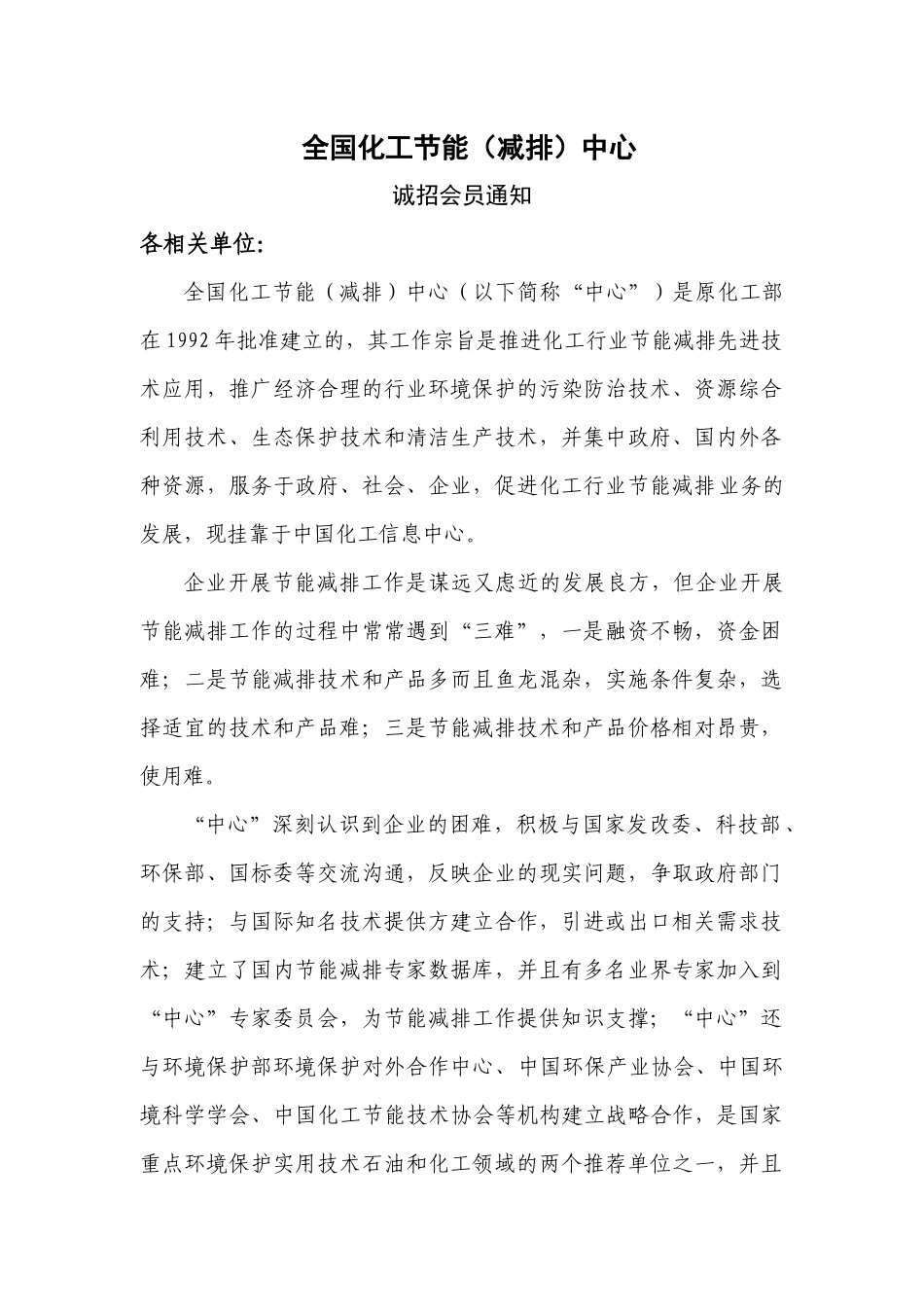 全国化工节能（减排）中心

诚招会员通知

各相关单位:

全国化工节能（减排）中心（以下简称“中心”）是原化工部在1992年批准建立的，其工作宗旨是推进化工行业节能减排先进技术应用，推广经济合理的行业环境保护的污染防治技术、资源综合利用技术、生态保护技术和清洁生产技术，并集中政府、国内外各种资源，服务于政府、社会、企业，促进化工行业节能减排业务的发展，现挂靠于中国化工信息中心。

企业开展节能减排工作是谋远又虑近的发展良方，但企业开展节能减排工作的过程中常常遇到“三难”，一是融资不畅，资金困难；二是节能减排技术和产品多而且鱼龙混杂，实施条件复杂，选择适宜的技术和产品难；三是节能减排技术和产品价格相对昂贵，使用难。

“中心”深刻认识到企业的困难，积极与国家发改委、科技部、环保部、国标委等交流沟通，反映企业的现实问题，争取政府部门的支持；与国际知名技术提供方建立合作，引进或出口相关需求技术；建立了国内节能减排专家数据库，并且有多名业界专家加入到“中心”专家委员会，为节能减排工作提供知识支撑；“中心”还与环境保护部环境保护对外合作中心、中国环保产业协会、中国环境科学学会、中国化工节能技术协会等机构建立战略合作，是国家重点环境保护实用技术石油和化工领域的两个推荐单位之一，并且